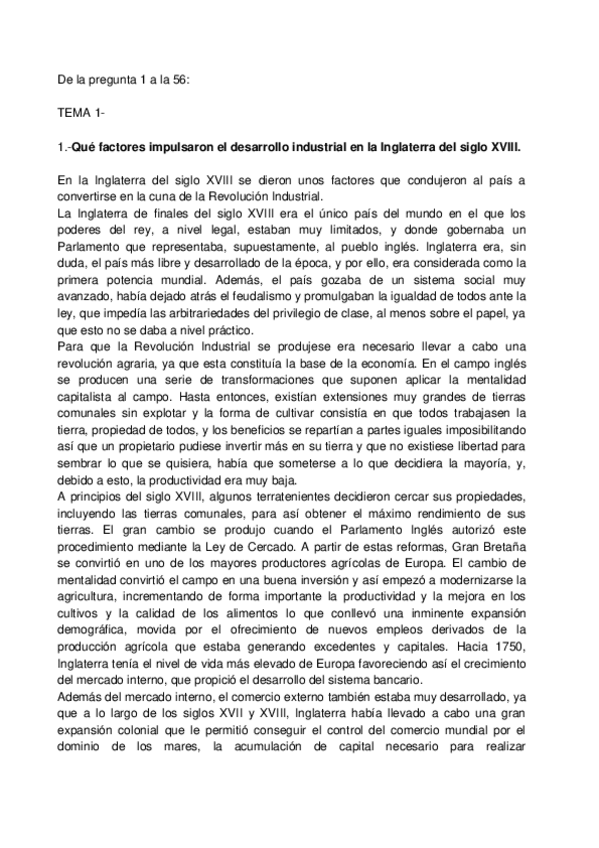 De la pregunta 1 a la 56:

TEMA 1-

1.-Qué factores impulsaron el desarrollo industrial en la Inglaterra del siglo XVIII.

En la Inglaterra del siglo XVIII se dieron unos factores que condujeron al país a convertirse en la cuna de la Revolución Industrial.
La Inglaterra de finales del siglo XVIII era el único país del mundo en el que los poderes del rey, a nivel legal, estaban muy limitados, y donde gobernaba un Parlamento que representaba, supuestamente, al pueblo inglés. Inglaterra era, sin duda, el país más libre y desarrollado de la época, y por ello, era considerada como la primera potencia mundial. Además, el país gozaba de un sistema social muy avanzado, había dejado atrás el feudalismo y promulgaban la igualdad de todos ante la ley, que impedía las arbitrariedades del privilegio de clase, al menos sobre el papel, ya que esto no se daba a nivel práctico.
Para que la Revolución Industrial se produjese era necesario llevar a cabo una revolución agraria, ya que esta constituía la base de la economía. En el campo inglés se producen una serie de transformaciones que suponen aplicar la mentalidad capitalista al campo. Hasta entonces, existían extensiones muy grandes de tierras comunales sin explotar y la forma de cultivar consistía en que todos trabajasen la tierra, propiedad de todos, y los beneficios se repartían a partes iguales imposibilitando así que un propietario pudiese invertir más en su tierra y que no existiese libertad para sembrar lo que se quisiera, había que someterse a lo que decidiera la mayoría, y, debido a esto, la productividad era muy baja.
A principios del siglo XVIII, algunos terratenientes decidieron cercar sus propiedades, incluyendo las tierras comunales, para así obtener el máximo rendimiento de sus tierras. El gran cambio se produjo cuando el Parlamento Inglés autorizó este procedimiento mediante la Ley de Cercado. A partir de estas reformas, Gran Bretaña se convirtió en uno de los mayores productores agrícolas de Europa. El cambio de mentalidad convirtió el campo en una buena inversión y así empezó a modernizarse la agricultura, incrementando de forma importante la productividad y la mejora en los cultivos y la calidad de los alimentos lo que conllevó una inminente expansión demográfica, movida por el ofrecimiento de nuevos empleos derivados de la producción agrícola que estaba generando excedentes y capitales. Hacia 1750, Inglaterra tenía el nivel de vida más elevado de Europa favoreciendo así el crecimiento del mercado interno, que propició el desarrollo del sistema bancario.
Además del mercado interno, el comercio externo también estaba muy desarrollado, ya que a lo largo de los siglos XVII y XVIII, Inglaterra había llevado a cabo una gran expansión colonial que le permitió conseguir el control del comercio mundial por el dominio de los mares, la acumulación de capital necesario para realizar